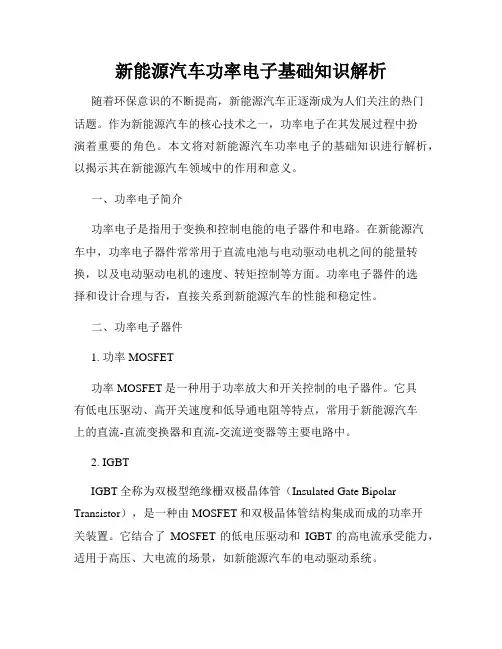 新能源汽车功率电子基础知识解析

随着环保意识的不断提高，新能源汽车正逐渐成为人们关注的热门话题。作为新能源汽车的核心技术之一，功率电子在其发展过程中扮演着重要的角色。本文将对新能源汽车功率电子的基础知识进行解析，以揭示其在新能源汽车领域中的作用和意义。

一、功率电子简介

功率电子是指用于变换和控制电能的电子器件和电路。在新能源汽车中，功率电子器件常常用于直流电池与电动驱动电机之间的能量转换，以及电动驱动电机的速度、转矩控制等方面。功率电子器件的选择和设计合理与否，直接关系到新能源汽车的性能和稳定性。

二、功率电子器件

1. 功率 MOSFET

功率 MOSFET 是一种用于功率放大和开关控制的电子器件。它具有低电压驱动、高开关速度和低导通电阻等特点，常用于新能源汽车上的直流-直流变换器和直流-交流逆变器等主要电路中。

2. IGBT

IGBT 全称为双极型绝缘栅双极晶体管（Insulated Gate Bipolar Transistor），是一种由 MOSFET 和双极晶体管结构集成而成的功率开关装置。它结合了 MOSFET 的低电压驱动和 IGBT 的高电流承受能力，适用于高压、大电流的场景，如新能源汽车的电动驱动系统。